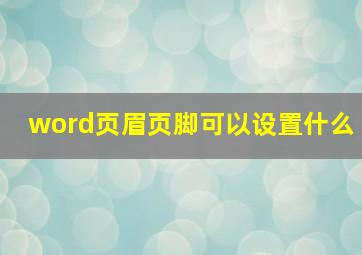 word页眉页脚可以设置什么